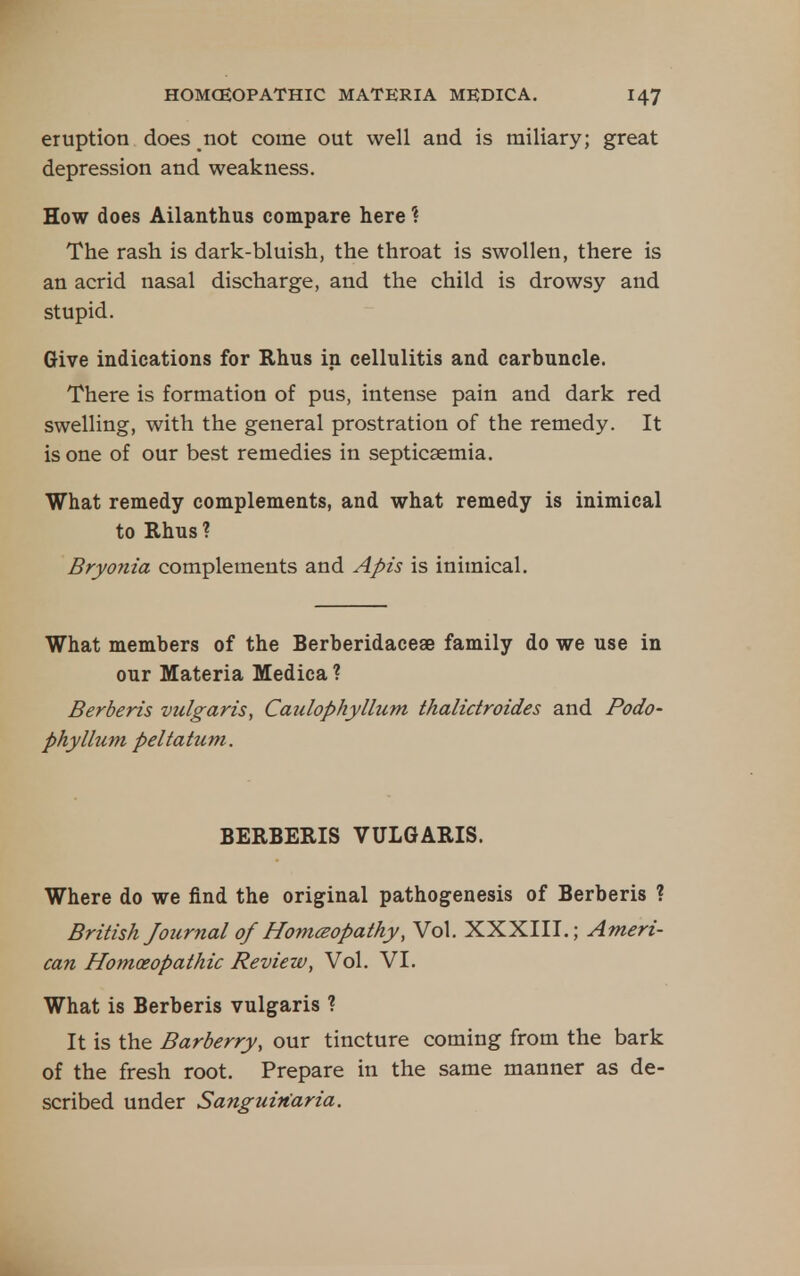 HOMŒOPATHIC MATERIA MEDICA. 147

eruption does not come out well and is miliary; great depression and weakness.

How does Ailanthus compare here?

The rash is dark-bluish, the throat is swollen, there is an acrid nasal discharge, and the child is drowsy and stupid.

Give indications for Rhus in cellulitis and carbuncle.

There is formation of pus, intense pain and dark red swelling, with the general prostration of the remedy. It is one of our best remedies in septicæmia.

What remedy complements, and what remedy is inimical to Rhus?

Bryonia complements and Apis is inimical.

What members of the Berberidaceæ family do we use in our Materia Medica?

Berberis vulgaris, Caulophyllum thalictroides and Podophyllum peltatum.

BERBERIS VULGARIS.

Where do we find the original pathogenesis of Berberis?

British Journal of Homœopathy, Vol. XXXIII.; American Homœopathic Review, Vol. VI.

What is Berberis vulgaris?

It is the Barberry, our tincture coming from the bark of the fresh root. Prepare in the same manner as described under Sanguinaria.